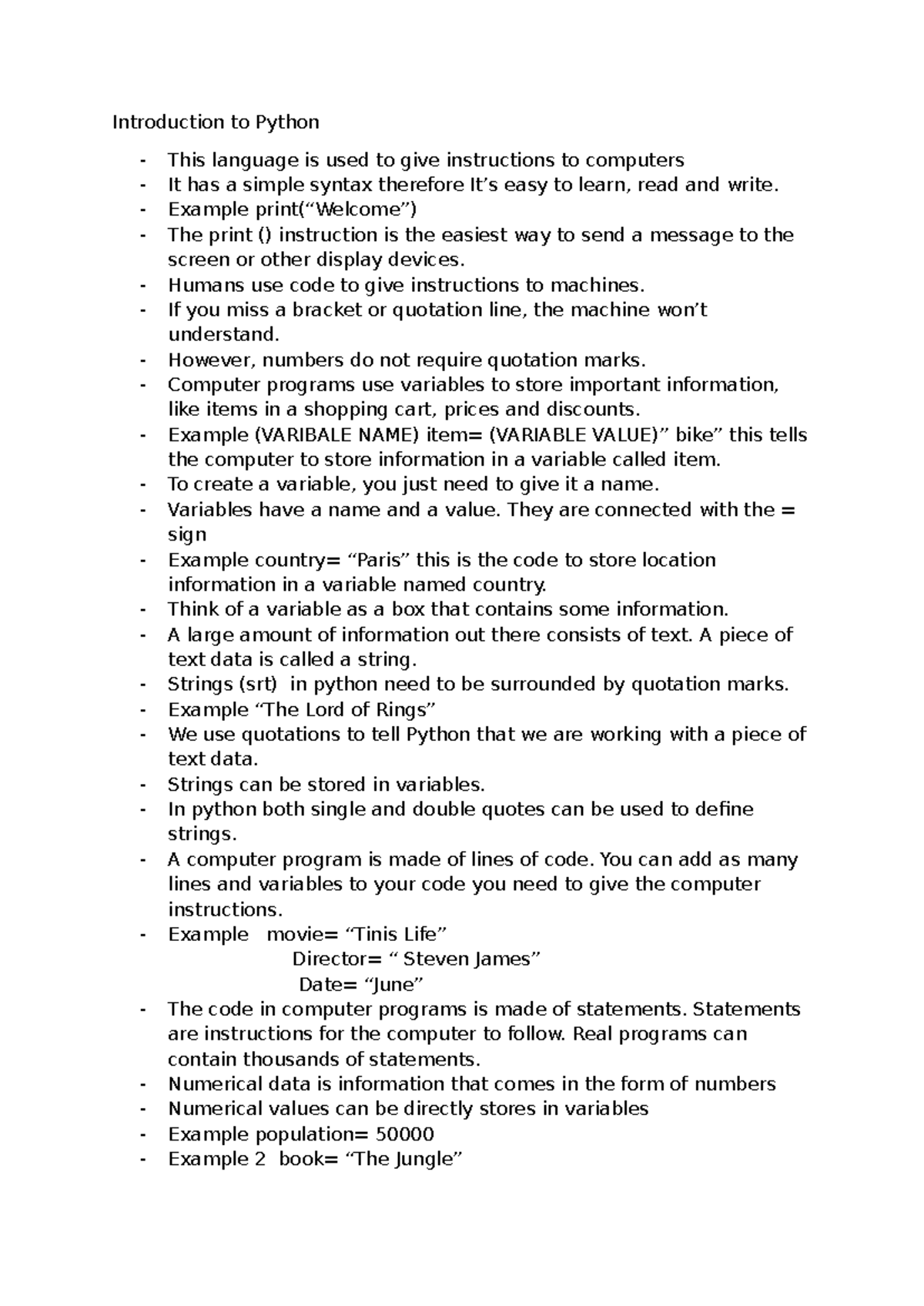 Introduction to Python

- This language is used to give instructions to computers
- It has a simple syntax therefore It's easy to learn, read and write.
- Example print("Welcome")
- The print () instruction is the easiest way to send a message to the screen or other display devices.
- Humans use code to give instructions to machines.
- If you miss a bracket or quotation line, the machine won't understand.
- However, numbers do not require quotation marks.
- Computer programs use variables to store important information, like items in a shopping cart, prices and discounts.
- Example (VARIBALE NAME) item= (VARIABLE VALUE)" bike" this tells the computer to store information in a variable called item.
- To create a variable, you just need to give it a name.
- Variables have a name and a value. They are connected with the = sign
- Example country= "Paris" this is the code to store location information in a variable named country.
- Think of a variable as a box that contains some information.
- A large amount of information out there consists of text. A piece of text data is called a string.
- Strings (srt) in python need to be surrounded by quotation marks.
- Example "The Lord of Rings"
- We use quotations to tell Python that we are working with a piece of text data.
- Strings can be stored in variables.
- In python both single and double quotes can be used to define strings.
- A computer program is made of lines of code. You can add as many lines and variables to your code you need to give the computer instructions.
- Example movie= "Tinis Life"
Director= " Steven James"
Date= "June"
- The code in computer programs is made of statements. Statements are instructions for the computer to follow. Real programs can contain thousands of statements.
- Numerical data is information that comes in the form of numbers
- Numerical values can be directly stores in variables
- Example population= 50000
- Example 2 book= "The Jungle"